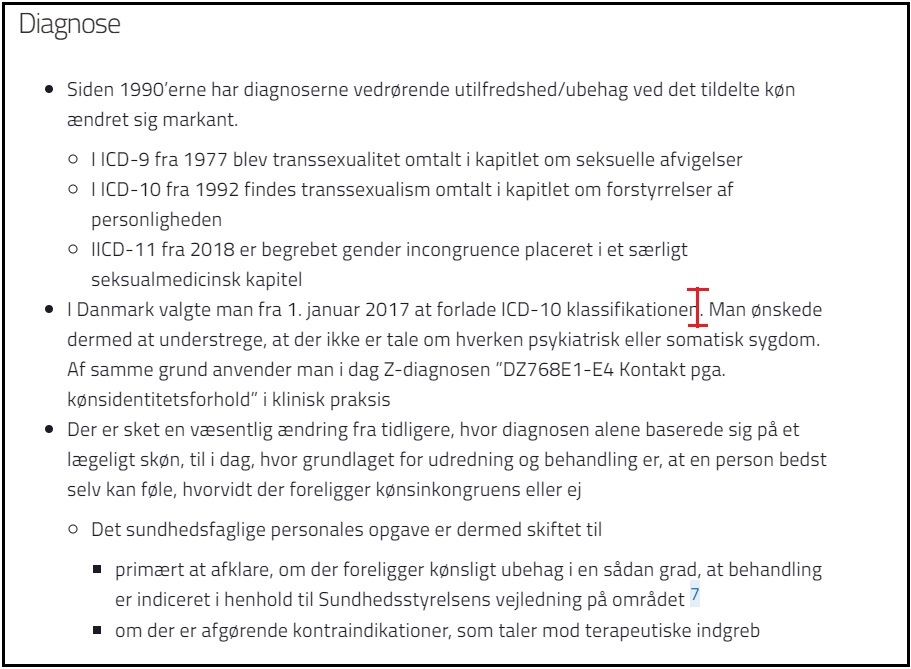 Diagnose

- Siden 1990'erne har diagnoserne vedrørende utilfredshed/ubehag ved det tildelte køn ændret sig markant.
  - I ICD-9 fra 1977 blev transsexualitet omtalt i kapitlet om seksuelle afvigelser
  - I ICD-10 fra 1992 findes transsexualism omtalt i kapitlet om forstyrrelser af personligheden
  - IICD-11 fra 2018 er begrebet gender incongruence placeret i et særligt seksualmedicinsk kapitel
- I Danmark valgte man fra 1. januar 2017 at forlade ICD-10 klassifikationen. Man ønskede dermed at understrege, at der ikke er tale om hverken psykiatrisk eller somatisk sygdom. Af samme grund anvender man i dag Z-diagnosen "DZ768E1-E4 Kontakt pga. kønsidentitetsforhold" i klinisk praksis
- Der er sket en væsentlig ændring fra tidligere, hvor diagnosen alene baserede sig på et lægeligt skøn, til i dag, hvor grundlaget for udredning og behandling er, at en person bedst selv kan føle, hvorvidt der foreligger kønsinkongruens eller ej
  - Det sundhedsfaglige personales opgave er dermed skiftet til
    - primært at afklare, om der foreligger kønsligt ubehag i en sådan grad, at behandling er indiceret i henhold til Sundhedsstyrelsens vejledning på området 7
    - om der er afgørende kontraindikationer, som taler mod terapeutiske indgreb